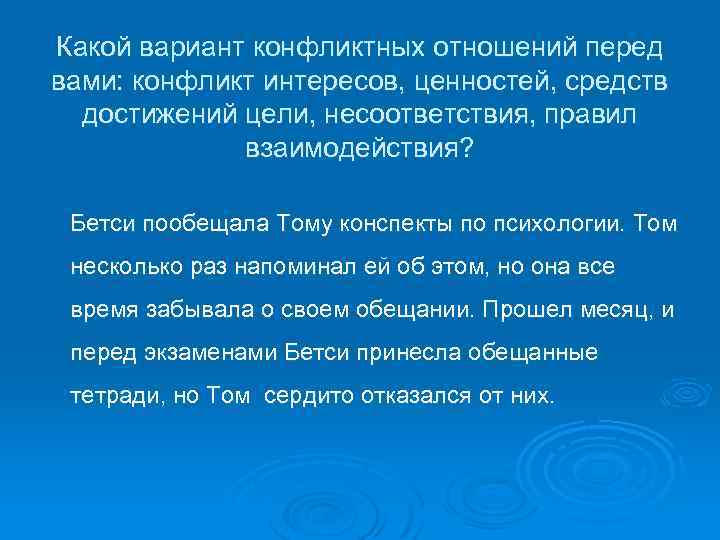 Какой вариант конфликтных отношений перед вами: конфликт интересов, ценностей, средств достижений цели, несоответствия, правил взаимодействия?

Бетси пообещала Тому конспекты по психологии. Том несколько раз напоминал ей об этом, но она все время забывала о своем обещании. Прошел месяц, и перед экзаменами Бетси принесла обещанные тетради, но Том  сердито отказался от них.